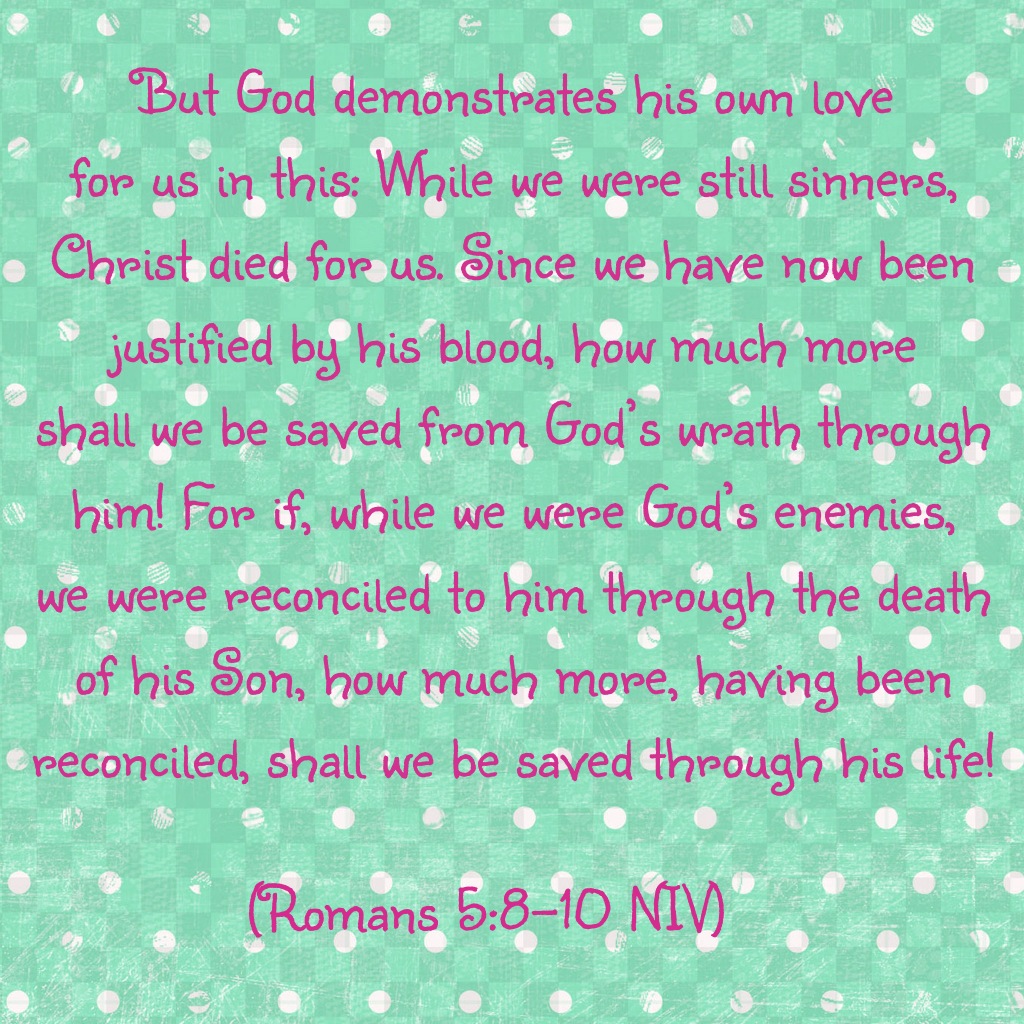 But God demonstrates his own love for us in this: While we were still sinners, Christ died for us. Since we have now been justified by his blood, how much more shall we be saved from God's wrath through him! For if, while we were God's enemies, we were reconciled to him through the death of his Son, how much more, having been reconciled, shall we be saved through his life!

(Romans 5:8-10 NIV)